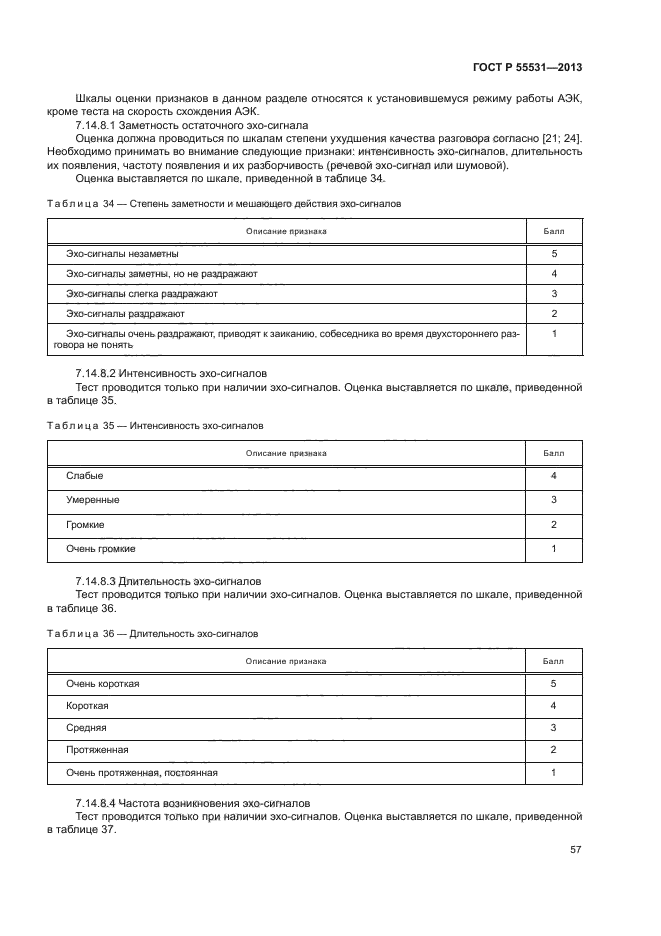 ГОСТ Р 55531—2013

Шкалы оценки признаков в данном разделе относятся к установившемуся режиму работы АЭК, кроме теста на скорость схождения АЭК.

7.14.8.1 Заметность остаточного эхо-сигнала

Оценка должна проводиться по шкалам степени ухудшения качества разговора согласно [21; 24]. Необходимо принимать во внимание следующие признаки: интенсивность эхо-сигналов, длительность их появления, частоту появления и их разборчивость (речевой эхо-сигнал или шумовой).

Оценка выставляется по шкале, приведенной в таблице 34.

Таблица 34 — Степень заметности и мешающего действия эхо-сигналов

| Описание признака | Балл |
|---|---|
| Эхо-сигналы незаметны | 5 |
| Эхо-сигналы заметны, но не раздражают | 4 |
| Эхо-сигналы слегка раздражают | 3 |
| Эхо-сигналы раздражают | 2 |
| Эхо-сигналы очень раздражают, приводят к заиканию, собеседника во время двухстороннего разговора не понять | 1 |

7.14.8.2 Интенсивность эхо-сигналов

Тест проводится только при наличии эхо-сигналов. Оценка выставляется по шкале, приведенной в таблице 35.

Таблица 35 — Интенсивность эхо-сигналов

| Описание признака | Балл |
|---|---|
| Слабые | 4 |
| Умеренные | 3 |
| Громкие | 2 |
| Очень громкие | 1 |

7.14.8.3 Длительность эхо-сигналов

Тест проводится только при наличии эхо-сигналов. Оценка выставляется по шкале, приведенной в таблице 36.

Таблица 36 — Длительность эхо-сигналов

| Описание признака | Балл |
|---|---|
| Очень короткая | 5 |
| Короткая | 4 |
| Средняя | 3 |
| Протяженная | 2 |
| Очень протяженная, постоянная | 1 |

7.14.8.4 Частота возникновения эхо-сигналов

Тест проводится только при наличии эхо-сигналов. Оценка выставляется по шкале, приведенной в таблице 37.

57